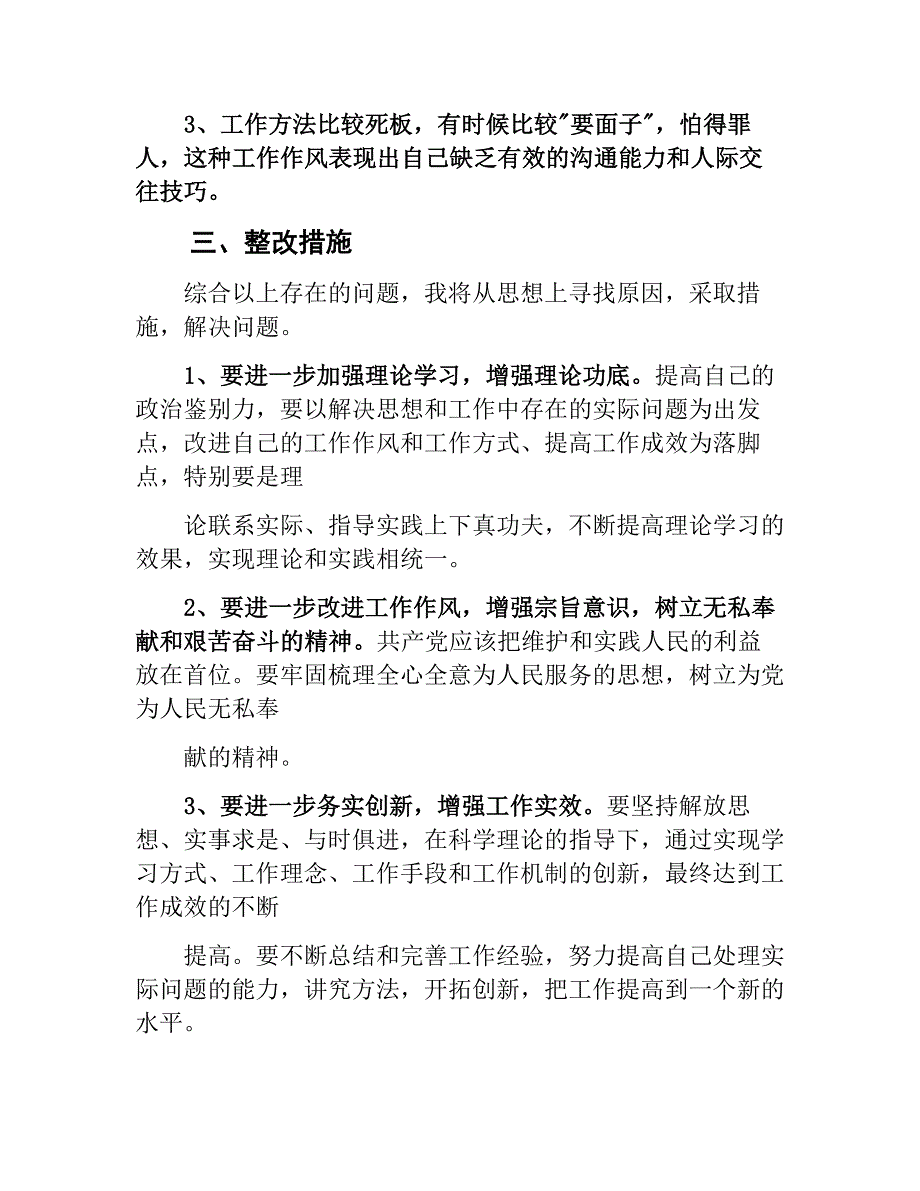 3、工作方法比较死板，有时候比较"要面子"，怕得罪人，这种工作作风表现出自己缺乏有效的沟通能力和人际交往技巧。

三、整改措施

综合以上存在的问题，我将从思想上寻找原因，采取措施，解决问题。

1、要进一步加强理论学习，增强理论功底。提高自己的政治鉴别力，要以解决思想和工作中存在的实际问题为出发点，改进自己的工作作风和工作方式、提高工作成效为落脚点，特别要是理

论联系实际、指导实践上下真功夫，不断提高理论学习的效果，实现理论和实践相统一。

2、要进一步改进工作作风，增强宗旨意识，树立无私奉献和艰苦奋斗的精神。共产党应该把维护和实践人民的利益放在首位。要牢固梳理全心全意为人民服务的思想，树立为党为人民无私奉

献的精神。

3、要进一步务实创新，增强工作实效。要坚持解放思想、实事求是、与时俱进，在科学理论的指导下，通过实现学习方式、工作理念、工作手段和工作机制的创新，最终达到工作成效的不断

提高。要不断总结和完善工作经验，努力提高自己处理实际问题的能力，讲究方法，开拓创新，把工作提高到一个新的水平。